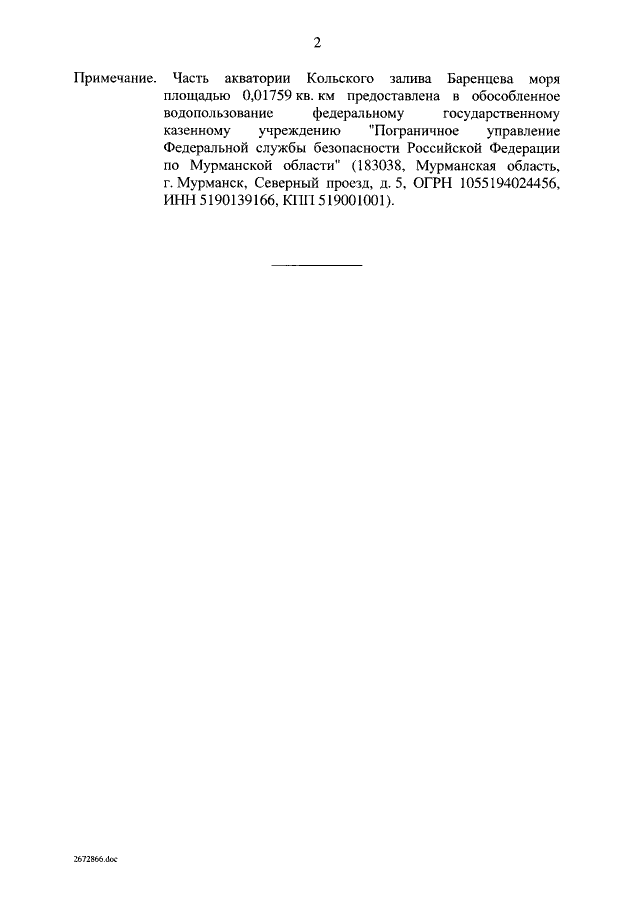 2

Примечание. Часть акватории Кольского залива Баренцева моря площадью 0,01759 кв. км предоставлена в обособленное водопользование федеральному государственному казенному учреждению "Пограничное управление Федеральной службы безопасности Российской Федерации по Мурманской области" (183038, Мурманская область, г. Мурманск, Северный проезд, д. 5, ОГРН 1055194024456, ИНН 5190139166, КПП 519001001).

2672866.doc